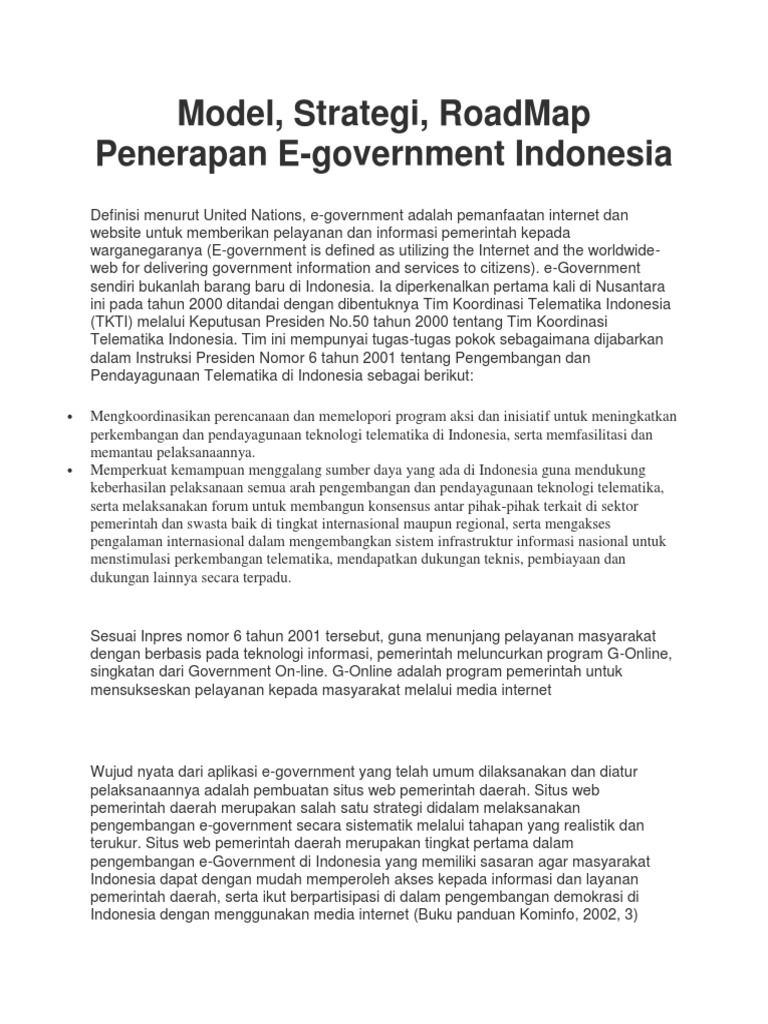 Model, Strategi, RoadMap Penerapan E-government Indonesia

Definisi menurut United Nations, e-government adalah pemanfaatan internet dan website untuk memberikan pelayanan dan informasi pemerintah kepada warganegaranya (E-government is defined as utilizing the Internet and the worldwide-web for delivering government information and services to citizens). e-Government sendiri bukanlah barang baru di Indonesia. Ia diperkenalkan pertama kali di Nusantara ini pada tahun 2000 ditandai dengan dibentuknya Tim Koordinasi Telematika Indonesia (TKTI) melalui Keputusan Presiden No.50 tahun 2000 tentang Tim Koordinasi Telematika Indonesia. Tim ini mempunyai tugas-tugas pokok sebagaimana dijabarkan dalam Instruksi Presiden Nomor 6 tahun 2001 tentang Pengembangan dan Pendayagunaan Telematika di Indonesia sebagai berikut:

• Mengkoordinasikan perencanaan dan memelopori program aksi dan inisiatif untuk meningkatkan perkembangan dan pendayagunaan teknologi telematika di Indonesia, serta memfasilitasi dan memantau pelaksanaannya.
• Memperkuat kemampuan menggalang sumber daya yang ada di Indonesia guna mendukung keberhasilan pelaksanaan semua arah pengembangan dan pendayagunaan teknologi telematika, serta melaksanakan forum untuk membangun konsensus antar pihak-pihak terkait di sektor pemerintah dan swasta baik di tingkat internasional maupun regional, serta mengakses pengalaman internasional dalam mengembangkan sistem infrastruktur informasi nasional untuk menstimulasi perkembangan telematika, mendapatkan dukungan teknis, pembiayaan dan dukungan lainnya secara terpadu.

Sesuai Inpres nomor 6 tahun 2001 tersebut, guna menunjang pelayanan masyarakat dengan berbasis pada teknologi informasi, pemerintah meluncurkan program G-Online, singkatan dari Government On-line. G-Online adalah program pemerintah untuk mensukseskan pelayanan kepada masyarakat melalui media internet

Wujud nyata dari aplikasi e-government yang telah umum dilaksanakan dan diatur pelaksanaannya adalah pembuatan situs web pemerintah daerah. Situs web pemerintah daerah merupakan salah satu strategi didalam melaksanakan pengembangan e-government secara sistematik melalui tahapan yang realistik dan terukur. Situs web pemerintah daerah merupakan tingkat pertama dalam pengembangan e-Government di Indonesia yang memiliki sasaran agar masyarakat Indonesia dapat dengan mudah memperoleh akses kepada informasi dan layanan pemerintah daerah, serta ikut berpartisipasi di dalam pengembangan demokrasi di Indonesia dengan menggunakan media internet (Buku panduan Kominfo, 2002, 3)